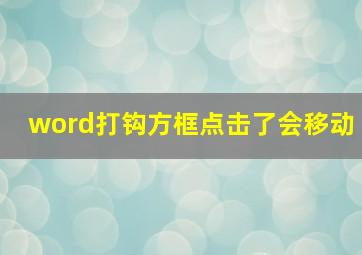 word打钩方框点击了会移动